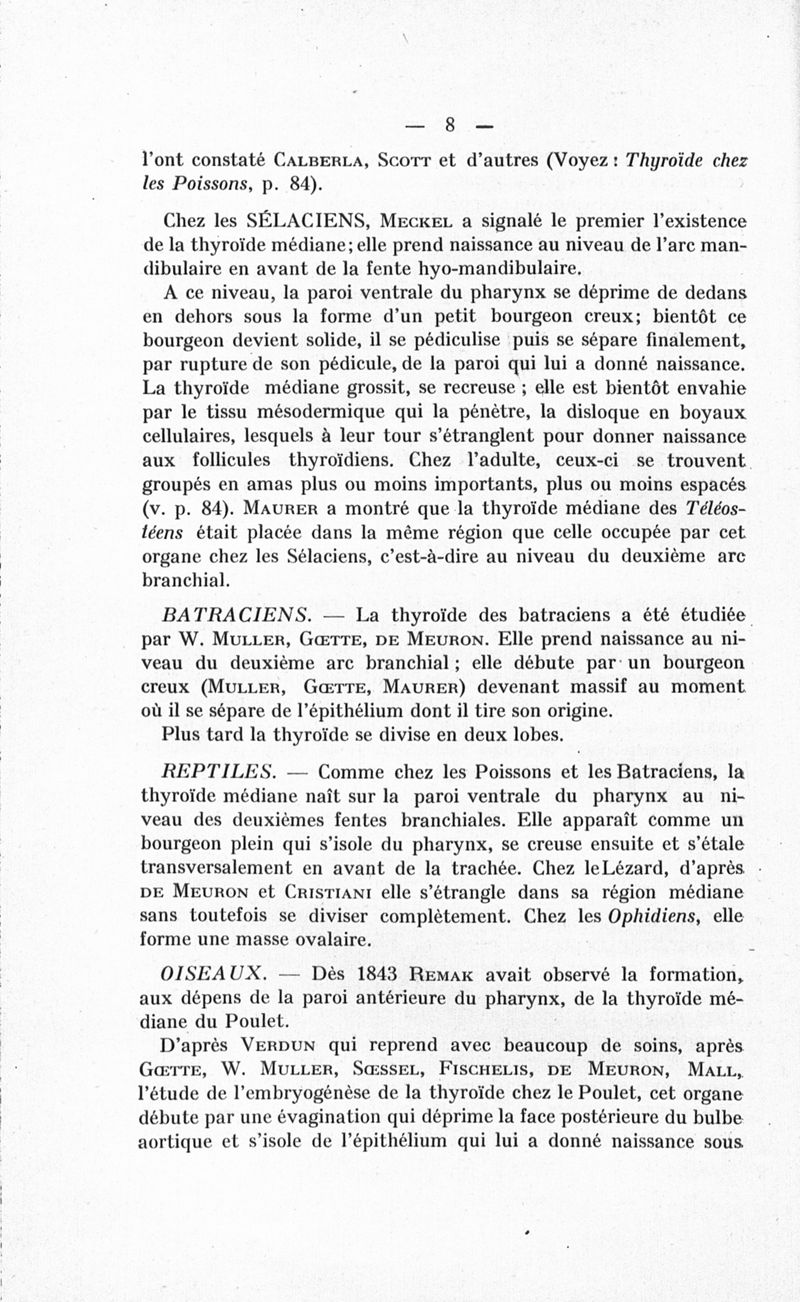 — 8 —

l'ont constaté Calberla, Scott et d'autres (Voyez : Thyroïde chez les Poissons, p. 84).

Chez les SÉLACIENS, Meckel a signalé le premier l'existence de la thyroïde médiane; elle prend naissance au niveau de l'arc mandibulaire en avant de la fente hyo-mandibulaire.

A ce niveau, la paroi ventrale du pharynx se déprime de dedans en dehors sous la forme d'un petit bourgeon creux; bientôt ce bourgeon devient solide, il se pédiculise puis se sépare finalement, par rupture de son pédicule, de la paroi qui lui a donné naissance. La thyroïde médiane grossit, se recreuse ; elle est bientôt envahie par le tissu mésodermique qui la pénètre, la disloque en boyaux cellulaires, lesquels à leur tour s'étranglent pour donner naissance aux follicules thyroïdiens. Chez l'adulte, ceux-ci se trouvent groupés en amas plus ou moins importants, plus ou moins espacés (v. p. 84). Maurer a montré que la thyroïde médiane des Téléostéens était placée dans la même région que celle occupée par cet organe chez les Sélaciens, c'est-à-dire au niveau du deuxième arc branchial.

BATRACIENS. — La thyroïde des batraciens a été étudiée par W. Muller, Gœtte, de Meuron. Elle prend naissance au niveau du deuxième arc branchial ; elle débute par un bourgeon creux (Muller, Gœtte, Maurer) devenant massif au moment où il se sépare de l'épithélium dont il tire son origine.

Plus tard la thyroïde se divise en deux lobes.

REPTILES. — Comme chez les Poissons et les Batraciens, la thyroïde médiane naît sur la paroi ventrale du pharynx au niveau des deuxièmes fentes branchiales. Elle apparaît comme un bourgeon plein qui s'isole du pharynx, se creuse ensuite et s'étale transversalement en avant de la trachée. Chez le Lézard, d'après de Meuron et Cristiani elle s'étrangle dans sa région médiane sans toutefois se diviser complètement. Chez les Ophidiens, elle forme une masse ovalaire.

OISEAUX. — Dès 1843 Remak avait observé la formation, aux dépens de la paroi antérieure du pharynx, de la thyroïde médiane du Poulet.

D'après Verdun qui reprend avec beaucoup de soins, après Gœtte, W. Muller, Sœssel, Fischelis, de Meuron, Mall, l'étude de l'embryogénèse de la thyroïde chez le Poulet, cet organe débute par une évagination qui déprime la face postérieure du bulbe aortique et s'isole de l'épithélium qui lui a donné naissance sous